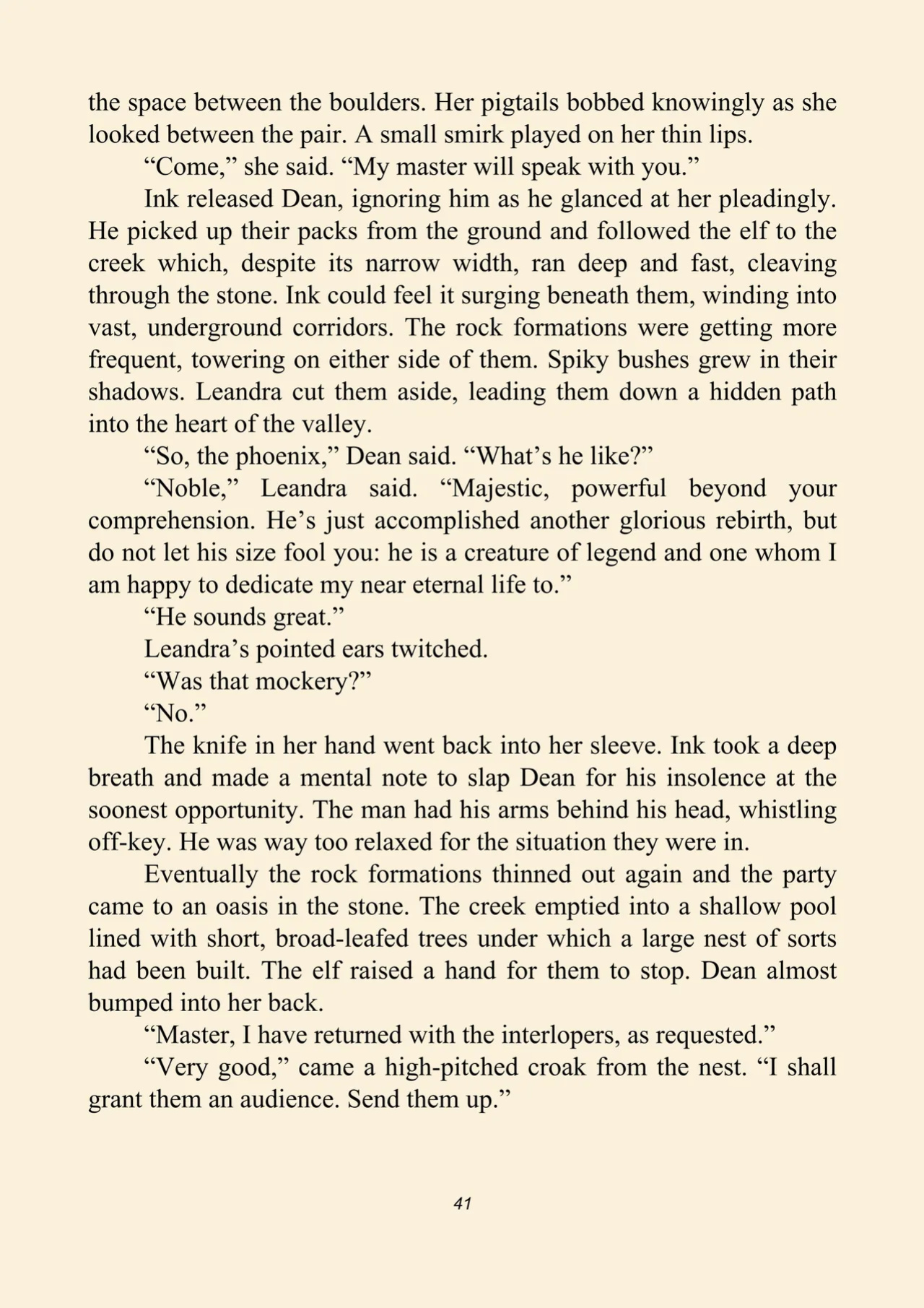 the space between the boulders. Her pigtails bobbed knowingly as she looked between the pair. A small smirk played on her thin lips.

“Come,” she said. “My master will speak with you.”

Ink released Dean, ignoring him as he glanced at her pleadingly. He picked up their packs from the ground and followed the elf to the creek which, despite its narrow width, ran deep and fast, cleaving through the stone. Ink could feel it surging beneath them, winding into vast, underground corridors. The rock formations were getting more frequent, towering on either side of them. Spiky bushes grew in their shadows. Leandra cut them aside, leading them down a hidden path into the heart of the valley.

“So, the phoenix,” Dean said. “What’s he like?”

“Noble,” Leandra said. “Majestic, powerful beyond your comprehension. He’s just accomplished another glorious rebirth, but do not let his size fool you: he is a creature of legend and one whom I am happy to dedicate my near eternal life to.”

“He sounds great.”

Leandra’s pointed ears twitched.

“Was that mockery?”

“No.”

The knife in her hand went back into her sleeve. Ink took a deep breath and made a mental note to slap Dean for his insolence at the soonest opportunity. The man had his arms behind his head, whistling off-key. He was way too relaxed for the situation they were in.

Eventually the rock formations thinned out again and the party came to an oasis in the stone. The creek emptied into a shallow pool lined with short, broad-leafed trees under which a large nest of sorts had been built. The elf raised a hand for them to stop. Dean almost bumped into her back.

“Master, I have returned with the interlopers, as requested.”

“Very good,” came a high-pitched croak from the nest. “I shall grant them an audience. Send them up.”

41